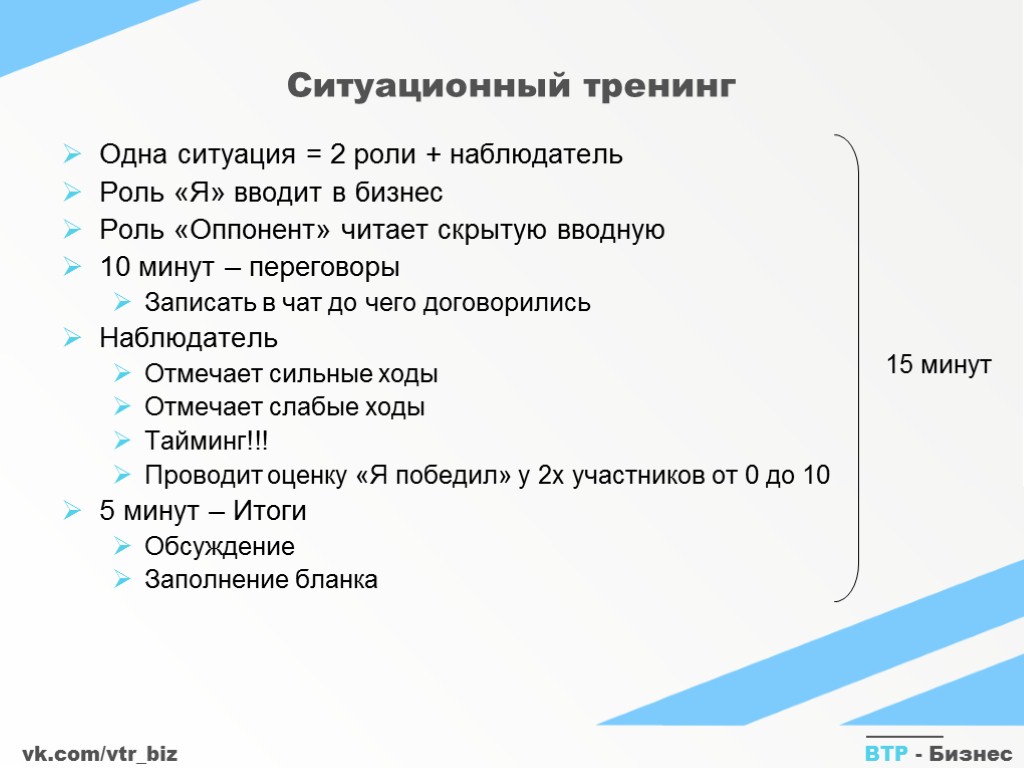 Ситуационный тренинг

Одна ситуация = 2 роли + наблюдатель
Роль «Я» вводит в бизнес
Роль «Оппонент» читает скрытую вводную
10 минут – переговоры
Записать в чат до чего договорились
Наблюдатель
Отмечает сильные ходы
Отмечает слабые ходы
Тайминг!!!
Проводит оценку «Я победил» у 2х участников от 0 до 10
5 минут – Итоги
Обсуждение
Заполнение бланка

15 минут

vk.com/vtr_biz

ВТР - Бизнес